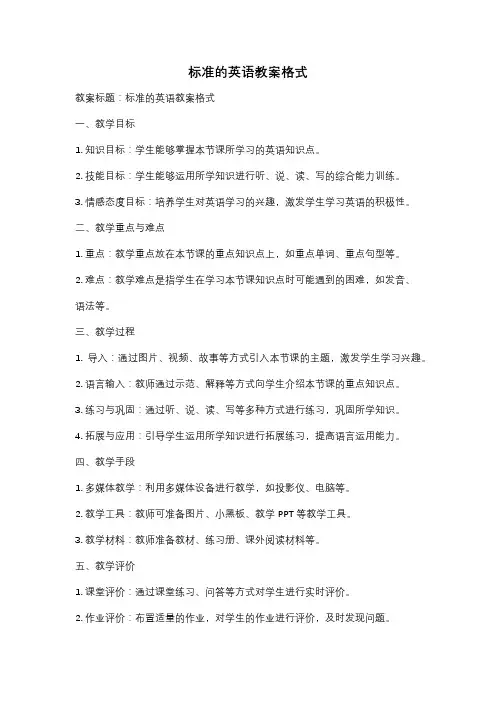 标准的英语教案格式

教案标题：标准的英语教案格式

一、教学目标

1. 知识目标：学生能够掌握本节课所学习的英语知识点。

2. 技能目标：学生能够运用所学知识进行听、说、读、写的综合能力训练。

3. 情感态度目标：培养学生对英语学习的兴趣，激发学生学习英语的积极性。

二、教学重点与难点

1. 重点：教学重点放在本节课的重点知识点上，如重点单词、重点句型等。

2. 难点：教学难点是指学生在学习本节课知识点时可能遇到的困难，如发音、语法等。

三、教学过程

1. 导入：通过图片、视频、故事等方式引入本节课的主题，激发学生学习兴趣。

2. 语言输入：教师通过示范、解释等方式向学生介绍本节课的重点知识点。

3. 练习与巩固：通过听、说、读、写等多种方式进行练习，巩固所学知识。

4. 拓展与应用：引导学生运用所学知识进行拓展练习，提高语言运用能力。

四、教学手段

1. 多媒体教学：利用多媒体设备进行教学，如投影仪、电脑等。

2. 教学工具：教师可准备图片、小黑板、教学 PPT 等教学工具。

3. 教学材料：教师准备教材、练习册、课外阅读材料等。

五、教学评价

1. 课堂评价：通过课堂练习、问答等方式对学生进行实时评价。

2. 作业评价：布置适量的作业，对学生的作业进行评价，及时发现问题。